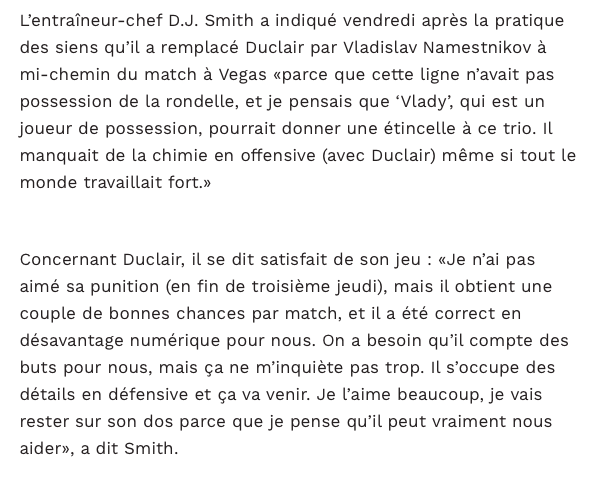 L’entraîneur-chef D.J. Smith a indiqué vendredi après la pratique des siens qu’il a remplacé Duclair par Vladislav Namestnikov à mi-chemin du match à Vegas «parce que cette ligne n’avait pas possession de la rondelle, et je pensais que ‘Vlady’, qui est un joueur de possession, pourrait donner une étincelle à ce trio. Il manquait de la chimie en offensive (avec Duclair) même si tout le monde travaillait fort.»

Concernant Duclair, il se dit satisfait de son jeu : «Je n’ai pas aimé sa punition (en fin de troisième jeudi), mais il obtient une couple de bonnes chances par match, et il a été correct en désavantage numérique pour nous. On a besoin qu’il compte des buts pour nous, mais ça ne m’inquiète pas trop. Il s’occupe des détails en défensive et ça va venir. Je l’aime beaucoup, je vais rester sur son dos parce que je pense qu’il peut vraiment nous aider», a dit Smith.